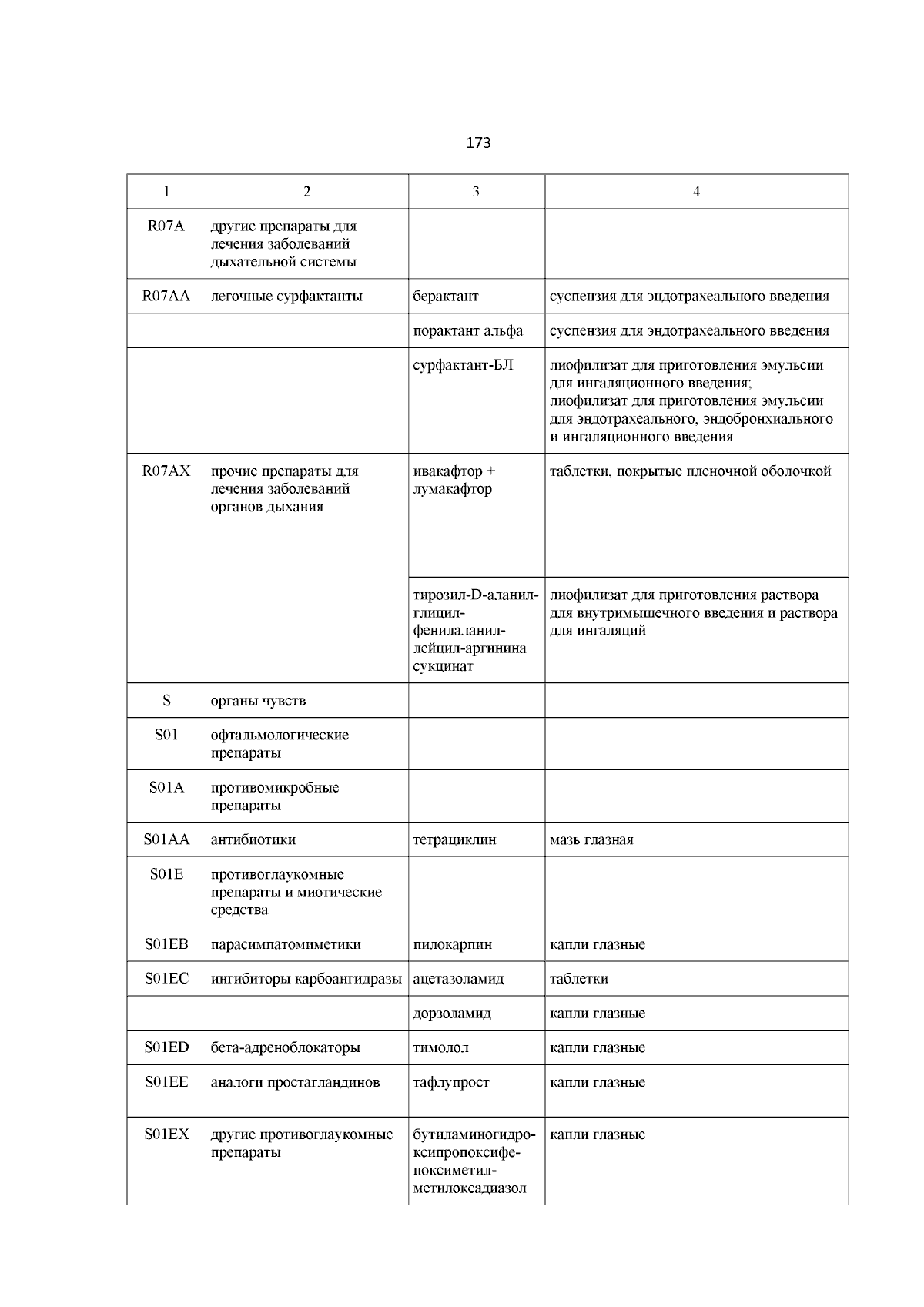 173

| 1 | 2 | 3 | 4 |
|---|---|---|---|
| R07A | другие препараты для лечения заболеваний дыхательной системы | | |
| R07AA | легочные сурфактанты | берактант | суспензия для эндотрахеального введения |
| | | порактант альфа | суспензия для эндотрахеального введения |
| | | сурфактант-БЛ | лиофилизат для приготовления эмульсии для ингаляционного введения; лиофилизат для приготовления эмульсии для эндотрахеального, эндобронхиального и ингаляционного введения |
| R07AX | прочие препараты для лечения заболеваний органов дыхания | ивакафтор + лумакафтор | таблетки, покрытые пленочной оболочкой |
| | | тирозил-D-аланил-глицил-фенилаланил-лейцил-аргинина сукцинат | лиофилизат для приготовления раствора для внутримышечного введения и раствора для ингаляций |
| S | органы чувств | | |
| S01 | офтальмологические препараты | | |
| S01A | противомикробные препараты | | |
| S01AA | антибиотики | тетрациклин | мазь глазная |
| S01E | противоглаукомные препараты и миотические средства | | |
| S01EB | парасимпатомиметики | пилокарпин | капли глазные |
| S01EC | ингибиторы карбоангидразы | ацетазоламид | таблетки |
| | | дорзоламид | капли глазные |
| S01ED | бета-адреноблокаторы | тимолол | капли глазные |
| S01EE | аналоги простагландинов | тафлупрост | капли глазные |
| S01EX | другие противоглаукомные препараты | бутиламиногидроксипропоксифеноксиметил-метилоксадиазол | капли глазные |